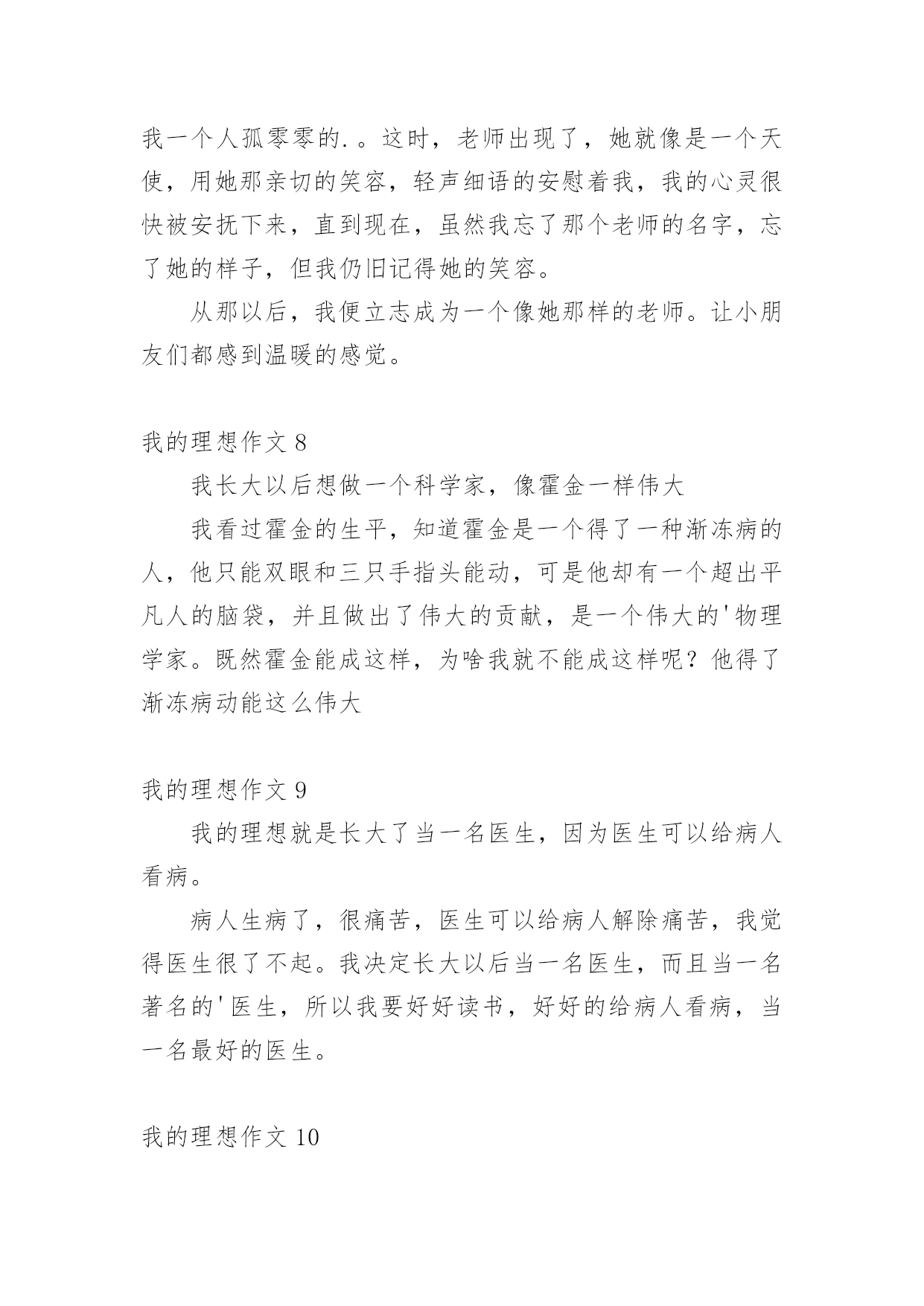 我一个人孤零零的.。这时，老师出现了，她就像是一个天使，用她那亲切的笑容，轻声细语的安慰着我，我的心灵很快被安抚下来，直到现在，虽然我忘了那个老师的名字，忘了她的样子，但我仍旧记得她的笑容。

从那以后，我便立志成为一个像她那样的老师。让小朋友们都感到温暖的感觉。

我的理想作文 8

我长大以后想做一个科学家，像霍金一样伟大

我看过霍金的生平，知道霍金是一个得了一种渐冻病的人，他只能双眼和三只手指头能动，可是他却有一个超出平凡人的脑袋，并且做出了伟大的贡献，是一个伟大的'物理学家。既然霍金能成这样，为啥我就不能成这样呢？他得了渐冻病动能这么伟大

我的理想作文 9

我的理想就是长大了当一名医生，因为医生可以给病人看病。

病人生病了，很痛苦，医生可以给病人解除痛苦，我觉得医生很了不起。我决定长大以后当一名医生，而且当一名著名的'医生，所以我要好好读书，好好的给病人看病，当一名最好的医生。

我的理想作文 10